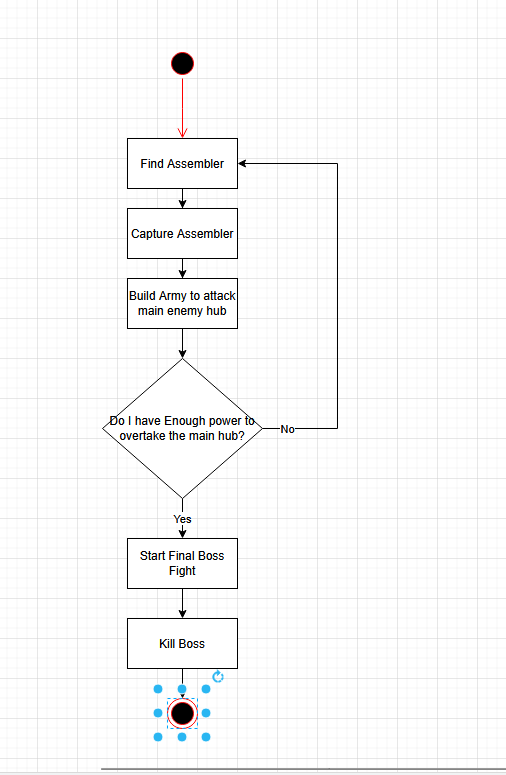 Find Assembler

Capture Assembler

Build Army to attack main enemy hub

Do I have Enough power to overtake the main hub?

No

Yes

Start Final Boss Fight

Kill Boss